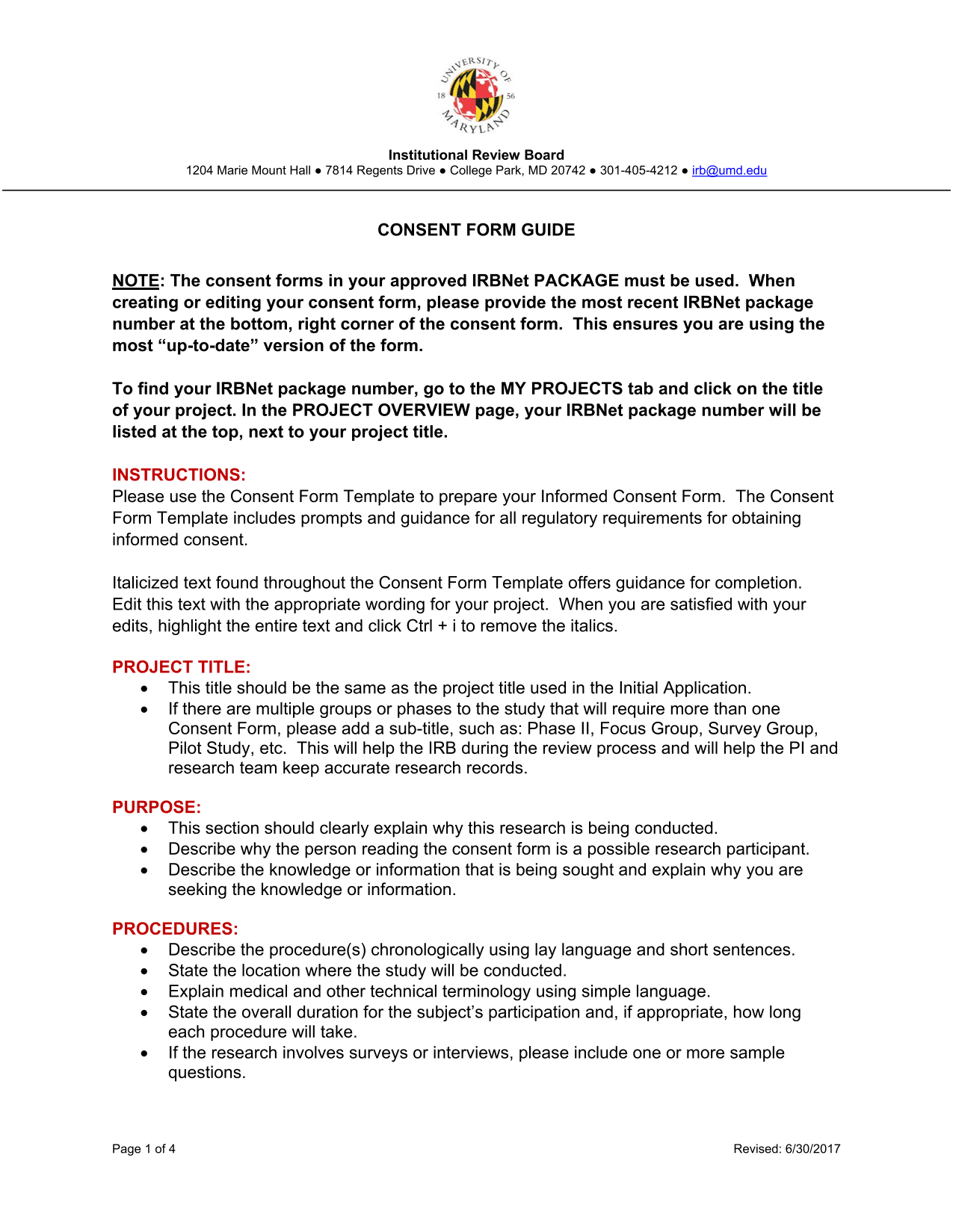 UNIVERSITY OF MARYLAND
18 56

Institutional Review Board
1204 Marie Mount Hall ● 7814 Regents Drive ● College Park, MD 20742 ● 301-405-4212 ● irb@umd.edu

CONSENT FORM GUIDE

NOTE: The consent forms in your approved IRBNet PACKAGE must be used. When creating or editing your consent form, please provide the most recent IRBNet package number at the bottom, right corner of the consent form. This ensures you are using the most “up-to-date” version of the form.

To find your IRBNet package number, go to the MY PROJECTS tab and click on the title of your project. In the PROJECT OVERVIEW page, your IRBNet package number will be listed at the top, next to your project title.

INSTRUCTIONS:
Please use the Consent Form Template to prepare your Informed Consent Form. The Consent Form Template includes prompts and guidance for all regulatory requirements for obtaining informed consent.

Italicized text found throughout the Consent Form Template offers guidance for completion. Edit this text with the appropriate wording for your project. When you are satisfied with your edits, highlight the entire text and click Ctrl + i to remove the italics.

PROJECT TITLE:
• This title should be the same as the project title used in the Initial Application.
• If there are multiple groups or phases to the study that will require more than one Consent Form, please add a sub-title, such as: Phase II, Focus Group, Survey Group, Pilot Study, etc. This will help the IRB during the review process and will help the PI and research team keep accurate research records.

PURPOSE:
• This section should clearly explain why this research is being conducted.
• Describe why the person reading the consent form is a possible research participant.
• Describe the knowledge or information that is being sought and explain why you are seeking the knowledge or information.

PROCEDURES:
• Describe the procedure(s) chronologically using lay language and short sentences.
• State the location where the study will be conducted.
• Explain medical and other technical terminology using simple language.
• State the overall duration for the subject’s participation and, if appropriate, how long each procedure will take.
• If the research involves surveys or interviews, please include one or more sample questions.

Page 1 of 4
Revised: 6/30/2017